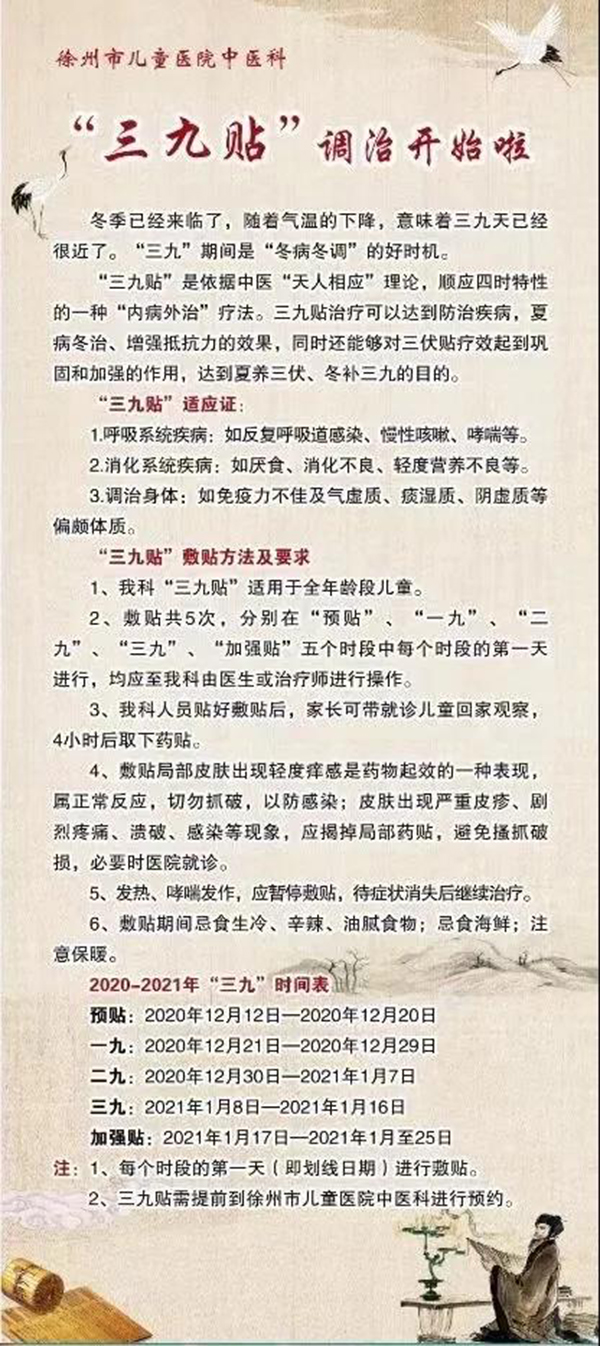 徐州市儿童医院中医科

“三九贴”调治开始啦

冬季已经来临了，随着气温的下降，意味着三九天已经很近了。“三九”期间是“冬病冬调”的好时机。

“三九贴”是依据中医“天人相应”理论，顺应四时特性的一种“内病外治”疗法。三九贴治疗可以达到防治疾病，夏病冬治、增强抵抗力的效果，同时还能够对三伏贴疗效起到巩固和加强的作用，达到夏养三伏、冬补三九的目的。

“三九贴”适应证：

1.呼吸系统疾病：如反复呼吸道感染、慢性咳嗽、哮喘等。

2.消化系统疾病：如厌食、消化不良、轻度营养不良等。

3.调治身体：如免疫力不佳及气虚质、痰湿质、阴虚质等偏颇体质。

“三九贴”敷贴方法及要求

1、我科“三九贴”适用于全年龄段儿童。

2、敷贴共5次，分别在“预贴”、“一九”、“二九”、“三九”、“加强贴”五个时段中每个时段的第一天进行，均应至我科由医生或治疗师进行操作。

3、我科人员贴好敷贴后，家长可带就诊儿童回家观察，4小时后取下药贴。

4、敷贴局部皮肤出现轻度痒感是药物起效的一种表现，属正常反应，切勿抓破，以防感染；皮肤出现严重皮疹、剧烈疼痛、溃破、感染等现象，应揭掉局部药贴，避免搔抓破损，必要时医院就诊。

5、发热、哮喘发作，应暂停敷贴，待症状消失后继续治疗。

6、敷贴期间忌食生冷、辛辣、油腻食物；忌食海鲜；注意保暖。

2020-2021年“三九”时间表

预贴：2020年12月12日—2020年12月20日

一九：2020年12月21日—2020年12月29日

二九：2020年12月30日—2021年1月7日

三九：2021年1月8日—2021年1月16日

加强贴：2021年1月17日—2021年1月至25日

注：1、每个时段的第一天（即划线日期）进行敷贴。

2、三九贴需提前到徐州市儿童医院中医科进行预约。